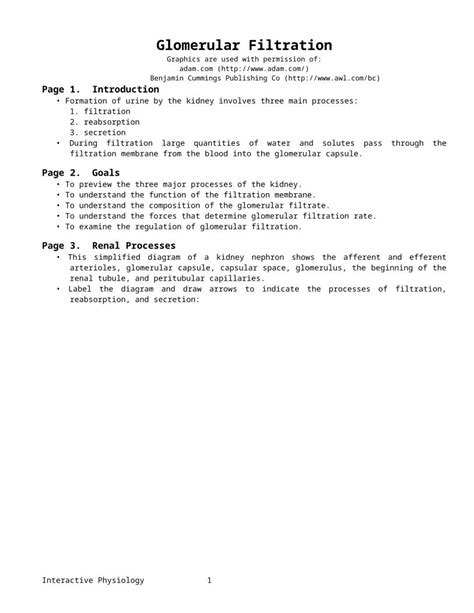 Glomerular Filtration

Graphics are used with permission of:
adam.com (http://www.adam.com/)
Benjamin Cummings Publishing Co (http://www.awl.com/bc)

Page 1. Introduction

• Formation of urine by the kidney involves three main processes:
1. filtration
2. reabsorption
3. secretion
• During filtration large quantities of water and solutes pass through the filtration membrane from the blood into the glomerular capsule.

Page 2. Goals

• To preview the three major processes of the kidney.
• To understand the function of the filtration membrane.
• To understand the composition of the glomerular filtrate.
• To understand the forces that determine glomerular filtration rate.
• To examine the regulation of glomerular filtration.

Page 3. Renal Processes

• This simplified diagram of a kidney nephron shows the afferent and efferent arterioles, glomerular capsule, capsular space, glomerulus, the beginning of the renal tubule, and peritubular capillaries.
• Label the diagram and draw arrows to indicate the processes of filtration, reabsorption, and secretion:

Interactive Physiology 1